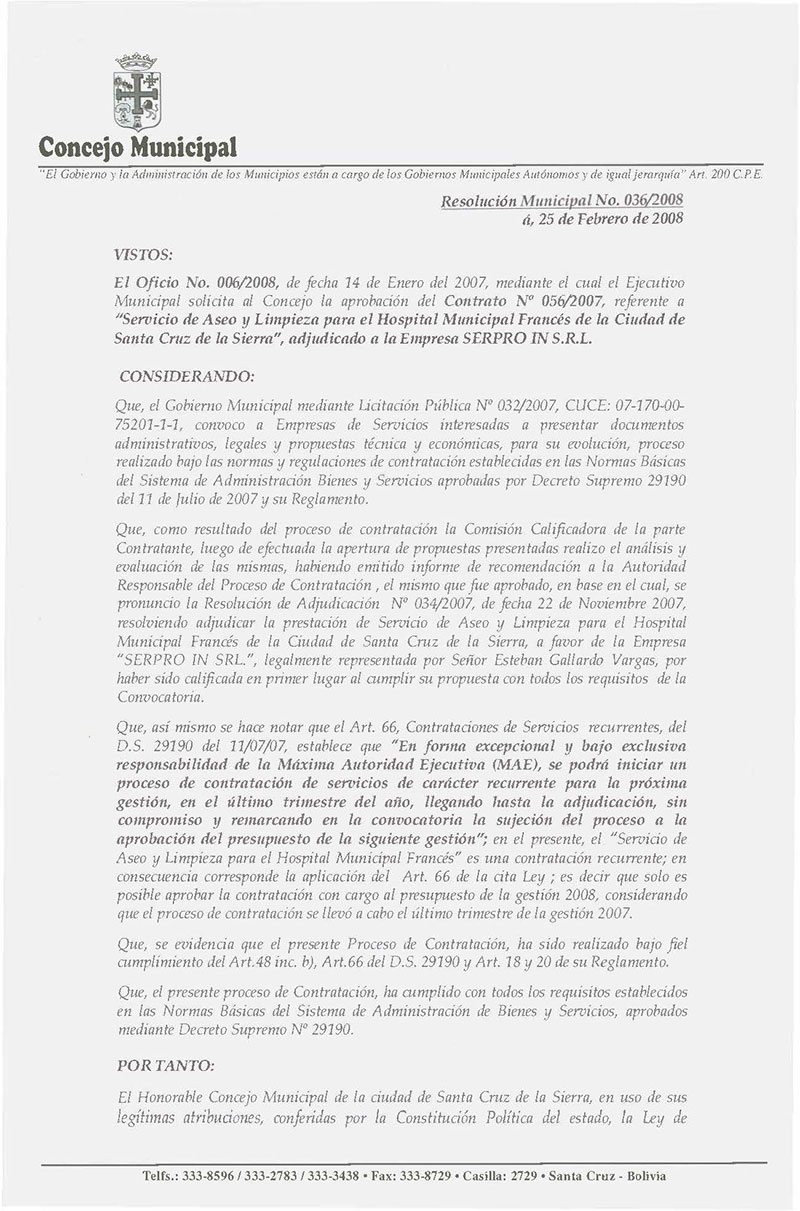 Concejo Municipal

"El Gobierno y la Administración de los Municipios están a cargo de los Gobiernos Municipales Autónomos y de igual jerarquía" Art. 200 C.P.E.

Resolución Municipal No. 036/2008
á, 25 de Febrero de 2008

VISTOS:

El Oficio No. 006/2008, de fecha 14 de Enero del 2007, mediante el cual el Ejecutivo Municipal solicita al Concejo la aprobación del Contrato Nº 056/2007, referente a "Servicio de Aseo y Limpieza para el Hospital Municipal Francés de la Ciudad de Santa Cruz de la Sierra", adjudicado a la Empresa SERPRO IN S.R.L.

CONSIDERANDO:

Que, el Gobierno Municipal mediante Licitación Pública Nº 032/2007, CUCE: 07-170-00-75201-1-1, convoco a Empresas de Servicios interesadas a presentar documentos administrativos, legales y propuestas técnica y económicas, para su evolución, proceso realizado bajo las normas y regulaciones de contratación establecidas en las Normas Básicas del Sistema de Administración Bienes y Servicios aprobadas por Decreto Supremo 29190 del 11 de Julio de 2007 y su Reglamento.

Que, como resultado del proceso de contratación la Comisión Calificadora de la parte Contratante, luego de efectuada la apertura de propuestas presentadas realizo el análisis y evaluación de las mismas, habiendo emitido informe de recomendación a la Autoridad Responsable del Proceso de Contratación , el mismo que fue aprobado, en base en el cual, se pronuncio la Resolución de Adjudicación Nº 034/2007, de fecha 22 de Noviembre 2007, resolviendo adjudicar la prestación de Servicio de Aseo y Limpieza para el Hospital Municipal Francés de la Ciudad de Santa Cruz de la Sierra, a favor de la Empresa "SERPRO IN SRL.", legalmente representada por Señor Esteban Gallardo Vargas, por haber sido calificada en primer lugar al cumplir su propuesta con todos los requisitos de la Convocatoria.

Que, así mismo se hace notar que el Art. 66, Contrataciones de Servicios recurrentes, del D.S. 29190 del 11/07/07, establece que "En forma excepcional y bajo exclusiva responsabilidad de la Máxima Autoridad Ejecutiva (MAE), se podrá iniciar un proceso de contratación de servicios de carácter recurrente para la próxima gestión, en el último trimestre del año, llegando hasta la adjudicación, sin compromiso y remarcando en la convocatoria la sujeción del proceso a la aprobación del presupuesto de la siguiente gestión"; en el presente, el "Servicio de Aseo y Limpieza para el Hospital Municipal Francés" es una contratación recurrente; en consecuencia corresponde la aplicación del Art. 66 de la cita Ley ; es decir que solo es posible aprobar la contratación con cargo al presupuesto de la gestión 2008, considerando que el proceso de contratación se llevó a cabo el último trimestre de la gestión 2007.

Que, se evidencia que el presente Proceso de Contratación, ha sido realizado bajo fiel cumplimiento del Art.48 inc. b), Art.66 del D.S. 29190 y Art. 18 y 20 de su Reglamento.

Que, el presente proceso de Contratación, ha cumplido con todos los requisitos establecidos en las Normas Básicas del Sistema de Administración de Bienes y Servicios, aprobados mediante Decreto Supremo Nº 29190.

POR TANTO:

El Honorable Concejo Municipal de la ciudad de Santa Cruz de la Sierra, en uso de sus legítimas atribuciones, conferidas por la Constitución Política del estado, la Ley de

Telfs.: 333-8596 / 333-2783 / 333-3438 • Fax: 333-8729 • Casilla: 2729 • Santa Cruz - Bolivia